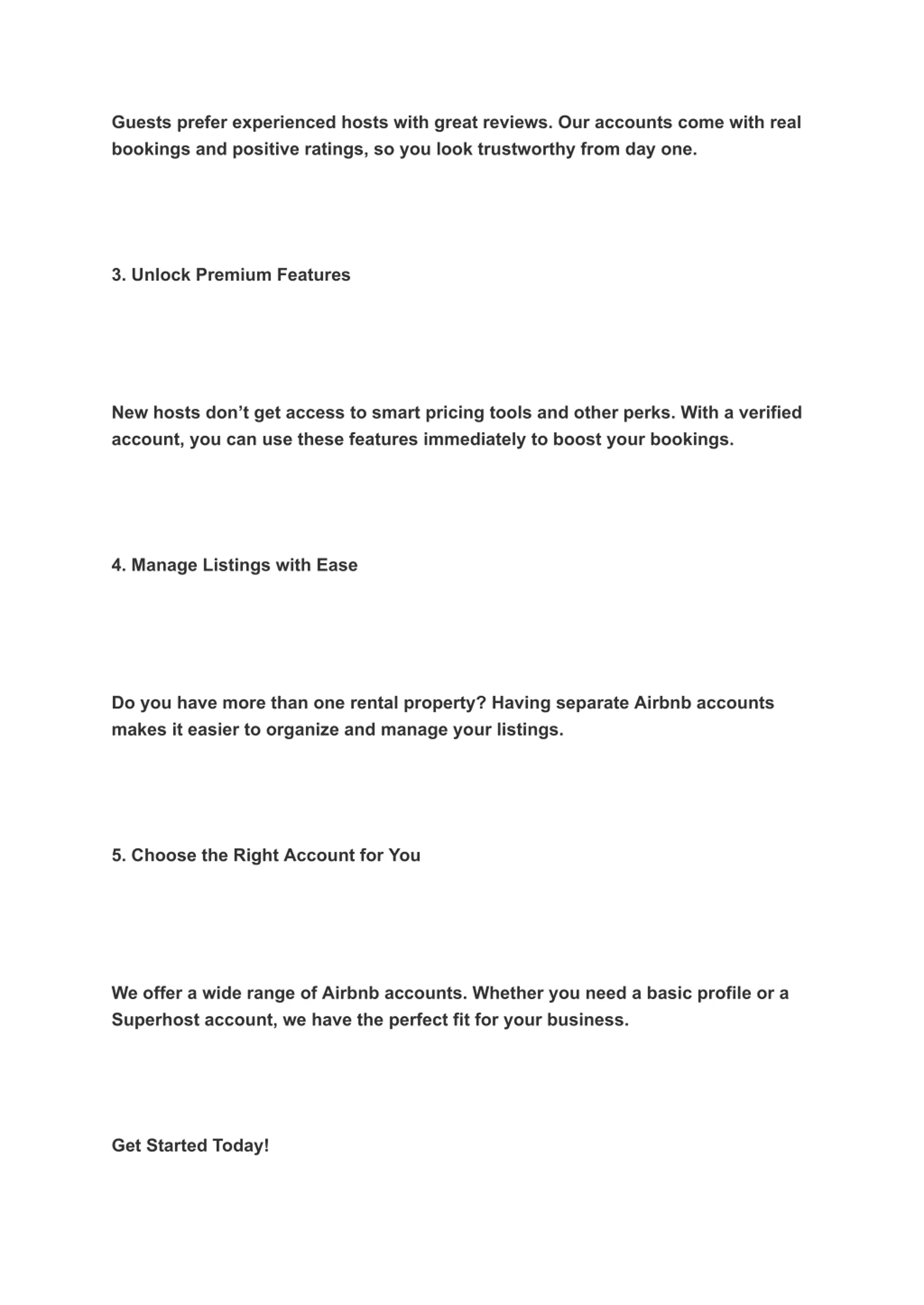 Guests prefer experienced hosts with great reviews. Our accounts come with real bookings and positive ratings, so you look trustworthy from day one.

3. Unlock Premium Features

New hosts don’t get access to smart pricing tools and other perks. With a verified account, you can use these features immediately to boost your bookings.

4. Manage Listings with Ease

Do you have more than one rental property? Having separate Airbnb accounts makes it easier to organize and manage your listings.

5. Choose the Right Account for You

We offer a wide range of Airbnb accounts. Whether you need a basic profile or a Superhost account, we have the perfect fit for your business.

Get Started Today!